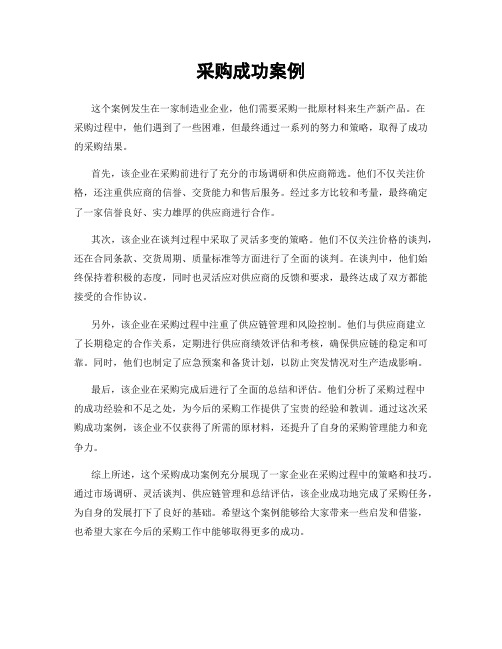 采购成功案例

这个案例发生在一家制造业企业，他们需要采购一批原材料来生产新产品。在采购过程中，他们遇到了一些困难，但最终通过一系列的努力和策略，取得了成功的采购结果。

首先，该企业在采购前进行了充分的市场调研和供应商筛选。他们不仅关注价格，还注重供应商的信誉、交货能力和售后服务。经过多方比较和考量，最终确定了一家信誉良好、实力雄厚的供应商进行合作。

其次，该企业在谈判过程中采取了灵活多变的策略。他们不仅关注价格的谈判，还在合同条款、交货周期、质量标准等方面进行了全面的谈判。在谈判中，他们始终保持着积极的态度，同时也灵活应对供应商的反馈和要求，最终达成了双方都能接受的合作协议。

另外，该企业在采购过程中注重了供应链管理和风险控制。他们与供应商建立了长期稳定的合作关系，定期进行供应商绩效评估和考核，确保供应链的稳定和可靠。同时，他们也制定了应急预案和备货计划，以防止突发情况对生产造成影响。

最后，该企业在采购完成后进行了全面的总结和评估。他们分析了采购过程中的成功经验和不足之处，为今后的采购工作提供了宝贵的经验和教训。通过这次采购成功案例，该企业不仅获得了所需的原材料，还提升了自身的采购管理能力和竞争力。

综上所述，这个采购成功案例充分展现了一家企业在采购过程中的策略和技巧。通过市场调研、灵活谈判、供应链管理和总结评估，该企业成功地完成了采购任务，为自身的发展打下了良好的基础。希望这个案例能够给大家带来一些启发和借鉴，也希望大家在今后的采购工作中能够取得更多的成功。